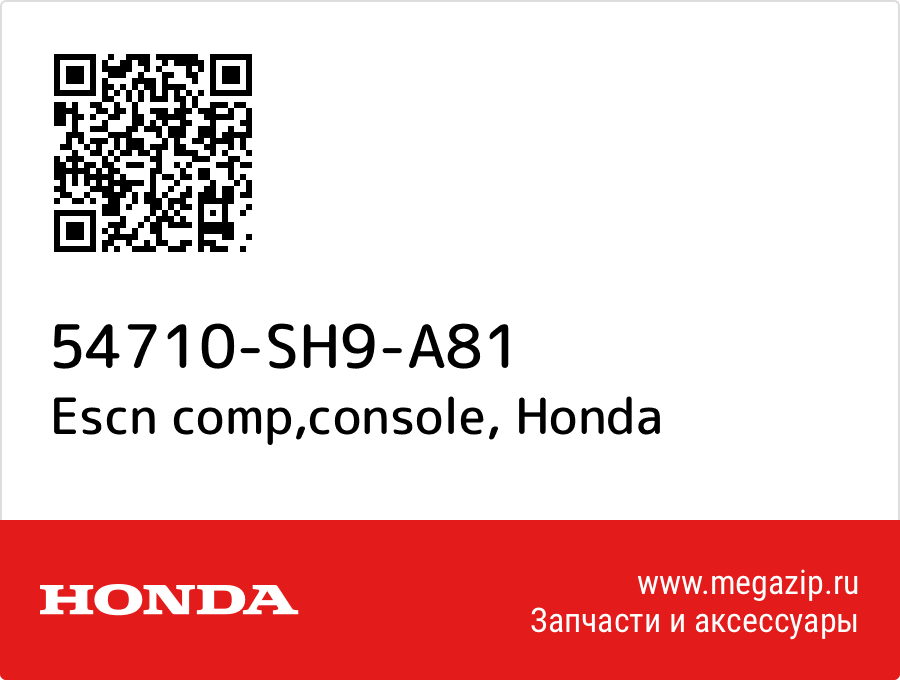 54710-SH9-A81
Escn comp,console, Honda

HONDA

www.megazip.ru
Запчасти и аксессуары